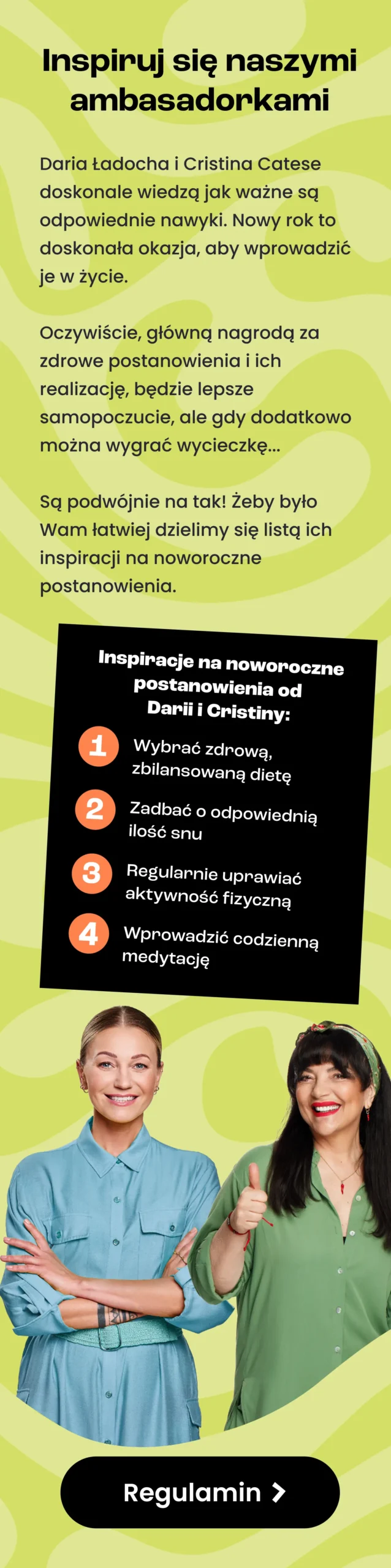 Inspiruj się naszymi ambasadorkami

Daria Ładocha i Cristina Catese doskonale wiedzą jak ważne są odpowiednie nawyki. Nowy rok to doskonała okazja, aby wprowadzić je w życie.

Oczywiście, główną nagrodą za zdrowe postanowienia i ich realizację, będzie lepsze samopoczucie, ale gdy dodatkowo można wygrać wycieczkę...

Są podwójnie na tak! Żeby było Wam łatwiej dzielimy się listą ich inspiracji na noworoczne postanowienia.

Inspiracje na noworoczne postanowienia od Darii i Cristiny:

1 Wybrać zdrową, zbilansowaną dietę

2 Zadbać o odpowiednią ilość snu

3 Regularnie uprawiać aktywność fizyczną

4 Wprowadzić codzienną medytację

Regulamin >